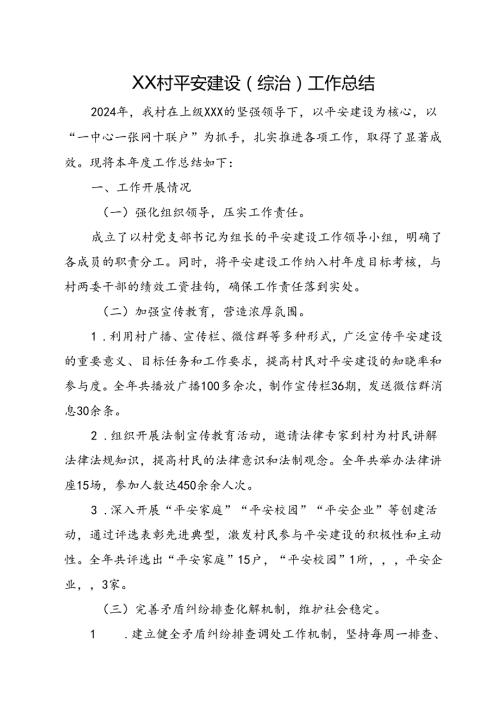 XX村平安建设（综治）工作总结

2024年，我村在上级XXX的坚强领导下，以平安建设为核心，以“一中心一张网十联户”为抓手，扎实推进各项工作，取得了显著成效。现将本年度工作总结如下：

一、工作开展情况

（一）强化组织领导，压实工作责任。

成立了以村党支部书记为组长的平安建设工作领导小组，明确了各成员的职责分工。同时，将平安建设工作纳入村年度目标考核，与村两委干部的绩效工资挂钩，确保工作责任落到实处。

（二）加强宣传教育，营造浓厚氛围。

1.利用村广播、宣传栏、微信群等多种形式，广泛宣传平安建设的重要意义、目标任务和工作要求，提高村民对平安建设的知晓率和参与度。全年共播放广播100多余次，制作宣传栏36期，发送微信群消息30余条。

2.组织开展法制宣传教育活动，邀请法律专家到村为村民讲解法律法规知识，提高村民的法律意识和法制观念。全年共举办法律讲座15场，参加人数达450余余人次。

3.深入开展“平安家庭”“平安校园”“平安企业”等创建活动，通过评选表彰先进典型，激发村民参与平安建设的积极性和主动性。全年共评选出“平安家庭”15户，“平安校园”1所，，，平安企业，，3家。

（三）完善矛盾纠纷排查化解机制，维护社会稳定。

1 .建立健全矛盾纠纷排查调处工作机制，坚持每周一排查、